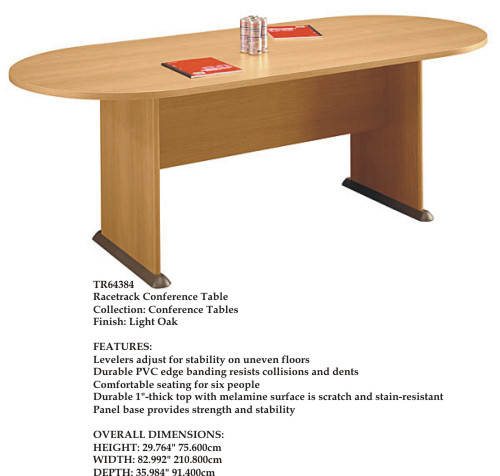 TR64384
Racetrack Conference Table
Collection: Conference Tables
Finish: Light Oak

FEATURES:
Levelers adjust for stability on uneven floors
Durable PVC edge banding resists collisions and dents
Comfortable seating for six people
Durable 1"-thick top with melamine surface is scratch and stain-resistant
Panel base provides strength and stability

OVERALL DIMENSIONS:
HEIGHT: 29.764" 75.600cm
WIDTH: 82.992" 210.800cm
DEPTH: 35.984" 91.400cm